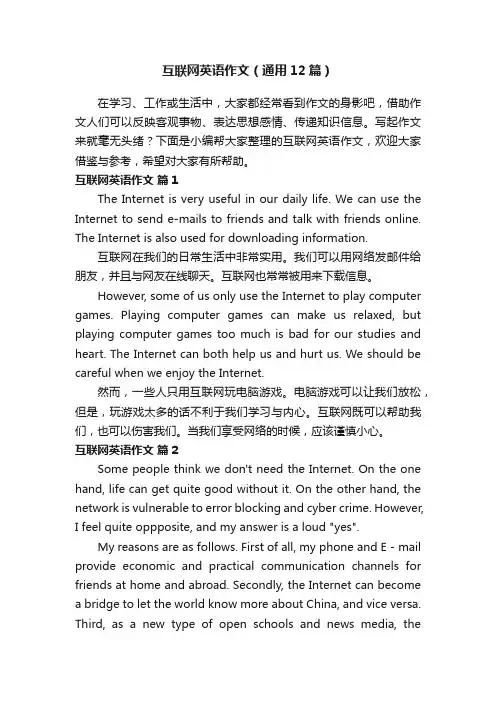 互联网英语作文（通用12篇）

在学习、工作或生活中，大家都经常看到作文的身影吧，借助作文人们可以反映客观事物、表达思想感情、传递知识信息。写起作文来就毫无头绪？下面是小编帮大家整理的互联网英语作文，欢迎大家借鉴与参考，希望对大家有所帮助。

互联网英语作文 篇1

The Internet is very useful in our daily life. We can use the Internet to send e-mails to friends and talk with friends online. The Internet is also used for downloading information.

互联网在我们的日常生活中非常实用。我们可以用网络发邮件给朋友，并且与网友在线聊天。互联网也常常被用来下载信息。

However, some of us only use the Internet to play computer games. Playing computer games can make us relaxed, but playing computer games too much is bad for our studies and heart. The Internet can both help us and hurt us. We should be careful when we enjoy the Internet.

然而，一些人只用互联网玩电脑游戏。电脑游戏可以让我们放松，但是，玩游戏太多的话不利于我们学习与内心。互联网既可以帮助我们，也可以伤害我们。当我们享受网络的时候，应该谨慎小心。

互联网英语作文 篇2

Some people think we don't need the Internet. On the one hand, life can get quite good without it. On the other hand, the network is vulnerable to error blocking and cyber crime. However, I feel quite oppposite, and my answer is a loud "yes".

My reasons are as follows. First of all, my phone and E - mail provide economic and practical communication channels for friends at home and abroad. Secondly, the Internet can become a bridge to let the world know more about China, and vice versa. Third, as a new type of open schools and news media, the